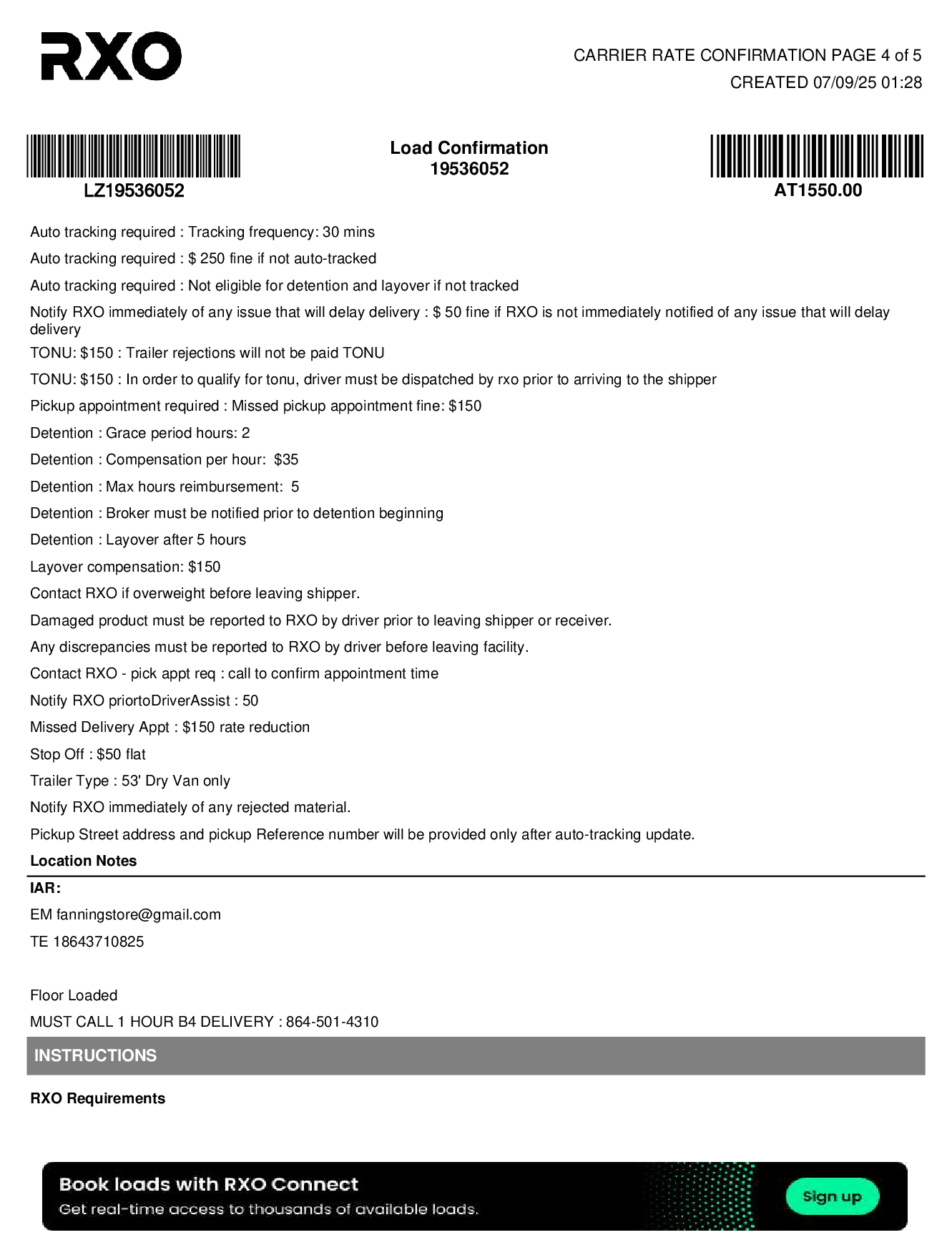 RXO

CARRIER RATE CONFIRMATION PAGE 4 of 5
CREATED 07/09/25 01:28

LZ19536052

Load Confirmation
19536052

AT1550.00

Auto tracking required : Tracking frequency: 30 mins

Auto tracking required : $ 250 fine if not auto-tracked

Auto tracking required : Not eligible for detention and layover if not tracked

Notify RXO immediately of any issue that will delay delivery : $ 50 fine if RXO is not immediately notified of any issue that will delay delivery

TONU: $150 : Trailer rejections will not be paid TONU

TONU: $150 : In order to qualify for tonu, driver must be dispatched by rxo prior to arriving to the shipper

Pickup appointment required : Missed pickup appointment fine: $150

Detention : Grace period hours: 2

Detention : Compensation per hour: $35

Detention : Max hours reimbursement: 5

Detention : Broker must be notified prior to detention beginning

Detention : Layover after 5 hours

Layover compensation: $150

Contact RXO if overweight before leaving shipper.

Damaged product must be reported to RXO by driver prior to leaving shipper or receiver.

Any discrepancies must be reported to RXO by driver before leaving facility.

Contact RXO - pick appt req : call to confirm appointment time

Notify RXO priortoDriverAssist : 50

Missed Delivery Appt : $150 rate reduction

Stop Off : $50 flat

Trailer Type : 53' Dry Van only

Notify RXO immediately of any rejected material.

Pickup Street address and pickup Reference number will be provided only after auto-tracking update.

Location Notes

IAR:

EM fanningstore@gmail.com

TE 18643710825

Floor Loaded

MUST CALL 1 HOUR B4 DELIVERY : 864-501-4310

INSTRUCTIONS

RXO Requirements

Book loads with RXO Connect
Get real-time access to thousands of available loads.

Sign up